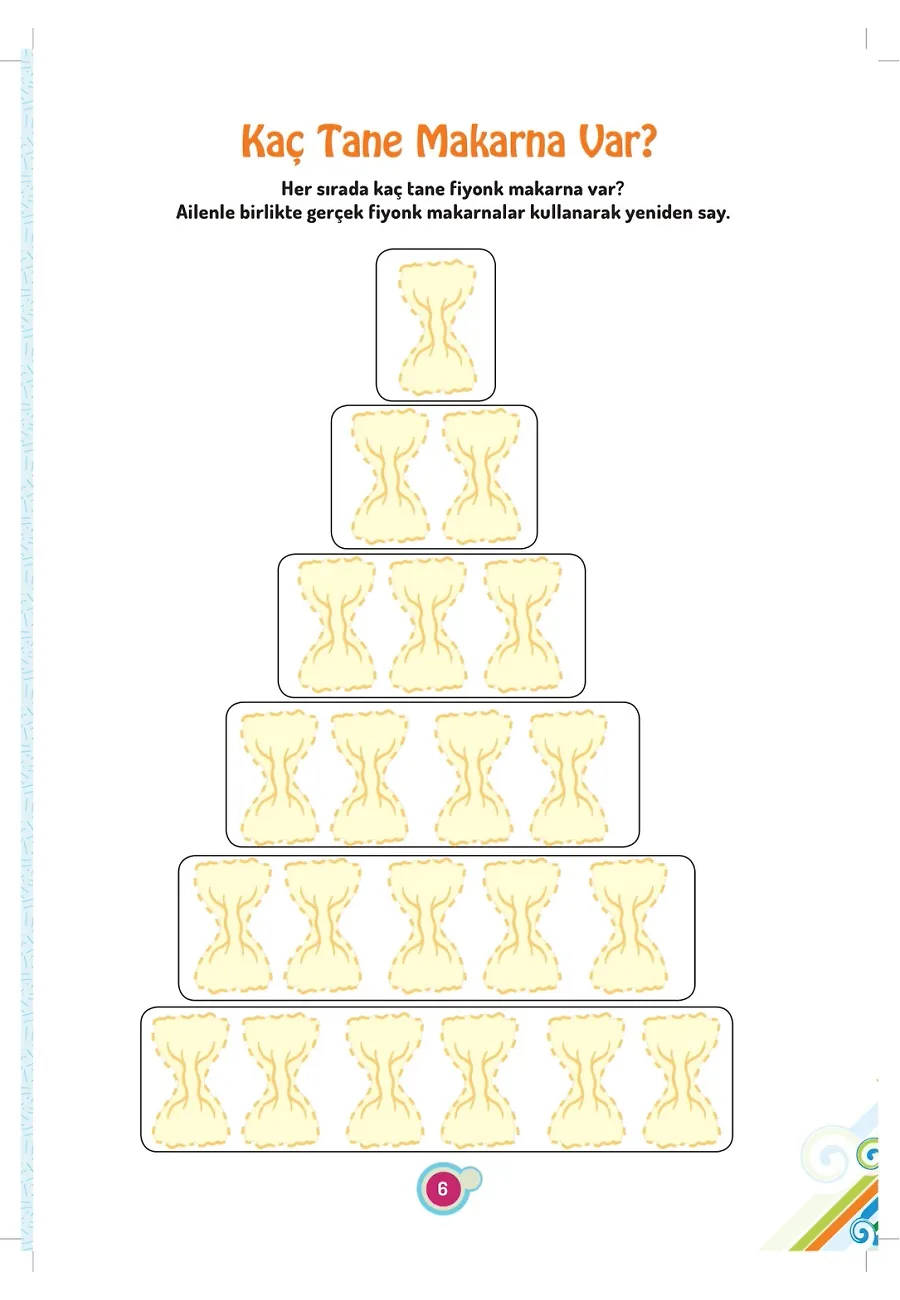 Kaç Tane Makarna Var?

Her sırada kaç tane fiyonk makarna var?
Ailenle birlikte gerçek fiyonk makarnalar kullanarak yeniden say.

6